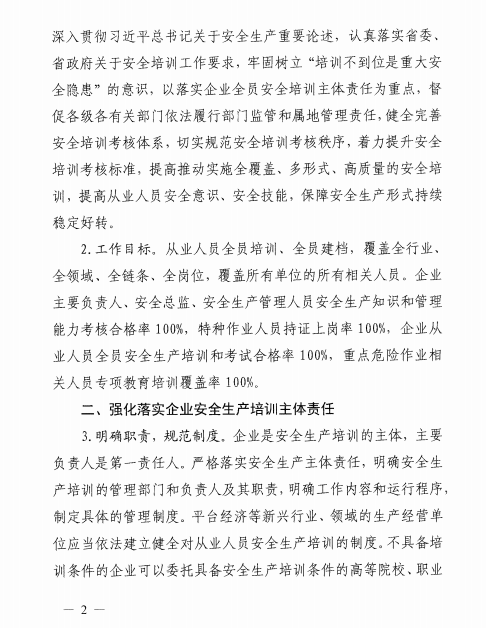 深入贯彻习近平总书记关于安全生产重要论述，认真落实省委、省政府关于安全培训工作要求，牢固树立“培训不到位是重大安全隐患”的意识，以落实企业全员安全培训主体责任为重点，督促各级各有关部门依法履行部门监管和属地管理责任，健全完善安全培训考核体系，切实规范安全培训考核秩序，着力提升安全培训考核标准，提高推动实施全覆盖、多形式、高质量的安全培训，提高从业人员安全意识、安全技能，保障安全生产形式持续稳定好转。

2. 工作目标。从业人员全员培训、全员建档，覆盖全行业、全领域、全链条、全岗位，覆盖所有单位的所有相关人员。企业主要负责人、安全总监、安全生产管理人员安全生产知识和管理能力考核合格率 100%，特种作业人员持证上岗率 100%，企业从业人员全员安全生产培训和考试合格率 100%，重点危险作业相关人员专项教育培训覆盖率 100%。

二、强化落实企业安全生产培训主体责任

3. 明确职责，规范制度。企业是安全生产培训的主体，主要负责人是第一责任人。严格落实安全生产主体责任，明确安全生产培训的管理部门和负责人及其职责，明确工作内容和运行程序，制定具体的管理制度。平台经济等新兴行业、领域的生产经营单位应当依法建立健全对从业人员安全生产培训的制度。不具备培训条件的企业可以委托具备安全生产培训条件的高等院校、职业

— 2 —